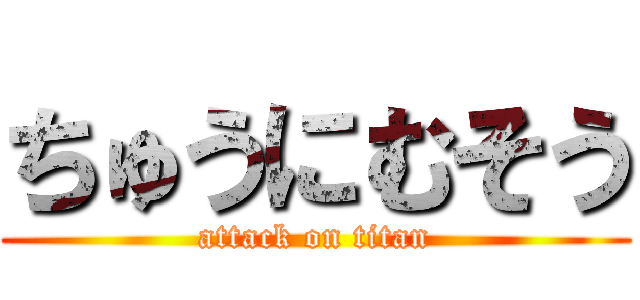 ちゅうにむそう

attack on titan